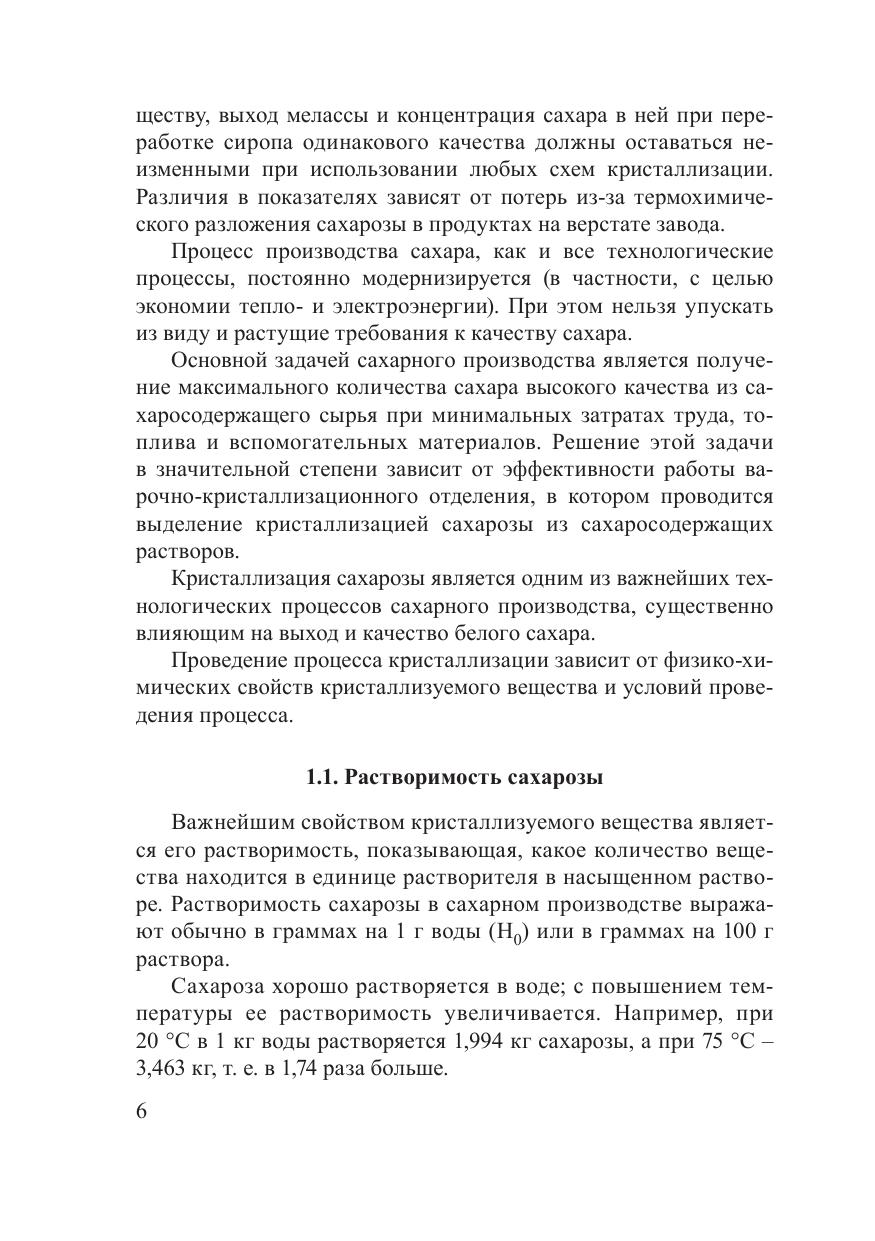 ществу, выход мелассы и концентрация сахара в ней при переработке сиропа одинакового качества должны оставаться неизменными при использовании любых схем кристаллизации. Различия в показателях зависят от потерь из-за термохимического разложения сахарозы в продуктах на верстате завода.

Процесс производства сахара, как и все технологические процессы, постоянно модернизируется (в частности, с целью экономии тепло- и электроэнергии). При этом нельзя упускать из виду и растущие требования к качеству сахара.

Основной задачей сахарного производства является получение максимального количества сахара высокого качества из сахаросодержащего сырья при минимальных затратах труда, топлива и вспомогательных материалов. Решение этой задачи в значительной степени зависит от эффективности работы варочно-кристаллизационного отделения, в котором проводится выделение кристаллизацией сахарозы из сахаросодержащих растворов.

Кристаллизация сахарозы является одним из важнейших технологических процессов сахарного производства, существенно влияющим на выход и качество белого сахара.

Проведение процесса кристаллизации зависит от физико-химических свойств кристаллизуемого вещества и условий проведения процесса.

1.1. Растворимость сахарозы

Важнейшим свойством кристаллизуемого вещества является его растворимость, показывающая, какое количество вещества находится в единице растворителя в насыщенном растворе. Растворимость сахарозы в сахарном производстве выражают обычно в граммах на 1 г воды ($H_0$) или в граммах на 100 г раствора.

Сахароза хорошо растворяется в воде; с повышением температуры ее растворимость увеличивается. Например, при 20 °С в 1 кг воды растворяется 1,994 кг сахарозы, а при 75 °С – 3,463 кг, т. е. в 1,74 раза больше.

6